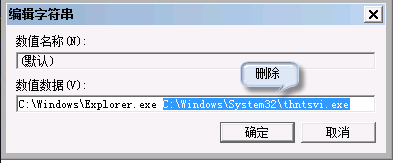 编辑字符串

X

数值名称(N):

(默认)

删除

数值数据(V):

C:\Windows\Explorer.exe C:\Windows\System32\thntsvi.exe

确定

取消